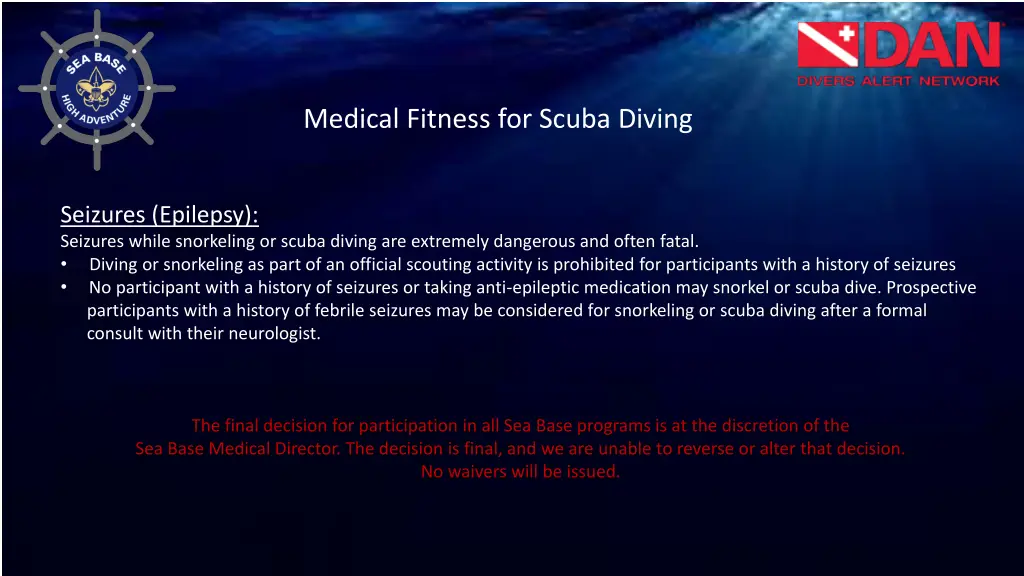 SEA BASE
HIGH ADVENTURE

DAN
DIVERS ALERT NETWORK

Medical Fitness for Scuba Diving

Seizures (Epilepsy):
Seizures while snorkeling or scuba diving are extremely dangerous and often fatal.
• Diving or snorkeling as part of an official scouting activity is prohibited for participants with a history of seizures
• No participant with a history of seizures or taking anti-epileptic medication may snorkel or scuba dive. Prospective participants with a history of febrile seizures may be considered for snorkeling or scuba diving after a formal consult with their neurologist.

The final decision for participation in all Sea Base programs is at the discretion of the Sea Base Medical Director. The decision is final, and we are unable to reverse or alter that decision. No waivers will be issued.